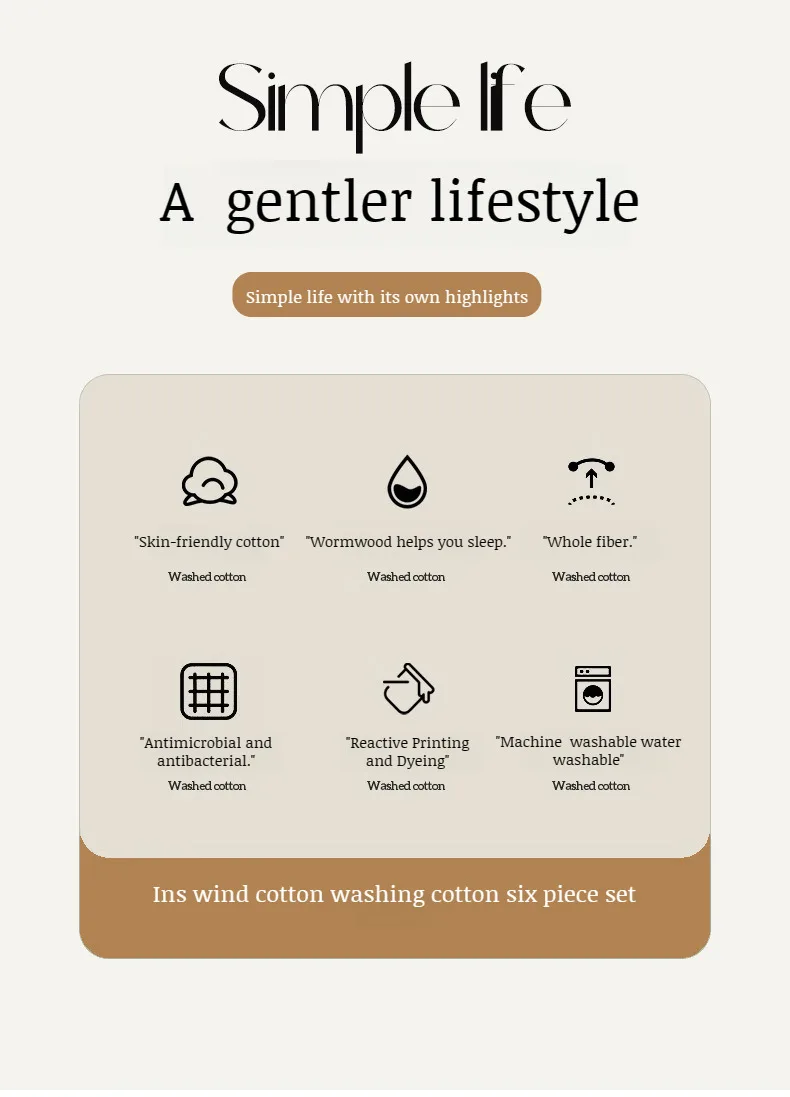 Simple life

A gentler lifestyle

Simple life with its own highlights

"Skin-friendly cotton"

Washed cotton

"Wormwood helps you sleep."

Washed cotton

"Whole fiber."

Washed cotton

"Antimicrobial and antibacterial."

Washed cotton

"Reactive Printing and Dyeing"

Washed cotton

"Machine washable water washable"

Washed cotton

Ins wind cotton washing cotton six piece set